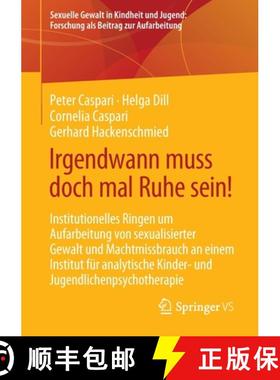 Sexuelle Gewalt in Kindheit und Jugend: Forschung als Beitrag zur Aufarbeitung

Peter Caspari · Helga Dill
Cornelia Caspari
Gerhard Hackenschmied

Irgendwann muss doch mal Ruhe sein!

Institutionelles Ringen um Aufarbeitung von sexualisierter Gewalt und Machtmissbrauch an einem Institut für analytische Kinder- und Jugendlichenpsychotherapie

Springer VS

顺丰包邮

正版保